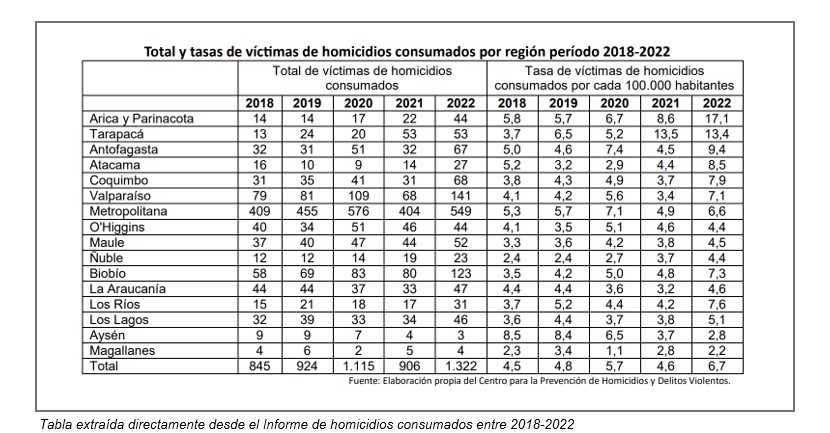 Total y tasas de víctimas de homicidios consumados por región período 2018-2022

| | Total de víctimas de homicidios consumados | | | | | Tasa de víctimas de homicidios consumados por cada 100.000 habitantes | | | | |
|---|---|---|---|---|---|---|---|---|---|---|
| | 2018 | 2019 | 2020 | 2021 | 2022 | 2018 | 2019 | 2020 | 2021 | 2022 |
| Arica y Parinacota | 14 | 14 | 17 | 22 | 44 | 5,8 | 5,7 | 6,7 | 8,6 | 17,1 |
| Tarapacá | 13 | 24 | 20 | 53 | 53 | 3,7 | 6,5 | 5,2 | 13,5 | 13,4 |
| Antofagasta | 32 | 31 | 51 | 32 | 67 | 5,0 | 4,6 | 7,4 | 4,5 | 9,4 |
| Atacama | 16 | 10 | 9 | 14 | 27 | 5,2 | 3,2 | 2,9 | 4,4 | 8,5 |
| Coquimbo | 31 | 35 | 41 | 31 | 68 | 3,8 | 4,3 | 4,9 | 3,7 | 7,9 |
| Valparaíso | 79 | 81 | 109 | 68 | 141 | 4,1 | 4,2 | 5,6 | 3,4 | 7,1 |
| Metropolitana | 409 | 455 | 576 | 404 | 549 | 5,3 | 5,7 | 7,1 | 4,9 | 6,6 |
| O'Higgins | 40 | 34 | 51 | 46 | 44 | 4,1 | 3,5 | 5,1 | 4,6 | 4,4 |
| Maule | 37 | 40 | 47 | 44 | 52 | 3,3 | 3,6 | 4,2 | 3,8 | 4,5 |
| Ñuble | 12 | 12 | 14 | 19 | 23 | 2,4 | 2,4 | 2,7 | 3,7 | 4,4 |
| Biobío | 58 | 69 | 83 | 80 | 123 | 3,5 | 4,2 | 5,0 | 4,8 | 7,3 |
| La Araucanía | 44 | 44 | 37 | 33 | 47 | 4,4 | 4,4 | 3,6 | 3,2 | 4,6 |
| Los Ríos | 15 | 21 | 18 | 17 | 31 | 3,7 | 5,2 | 4,4 | 4,2 | 7,6 |
| Los Lagos | 32 | 39 | 33 | 34 | 46 | 3,6 | 4,4 | 3,7 | 3,8 | 5,1 |
| Aysén | 9 | 9 | 7 | 4 | 3 | 8,5 | 8,4 | 6,5 | 3,7 | 2,8 |
| Magallanes | 4 | 6 | 2 | 5 | 4 | 2,3 | 3,4 | 1,1 | 2,8 | 2,2 |
| Total | 845 | 924 | 1.115 | 906 | 1.322 | 4,5 | 4,8 | 5,7 | 4,6 | 6,7 |

Fuente: Elaboración propia del Centro para la Prevención de Homicidios y Delitos Violentos.

Tabla extraída directamente desde el Informe de homicidios consumados entre 2018-2022